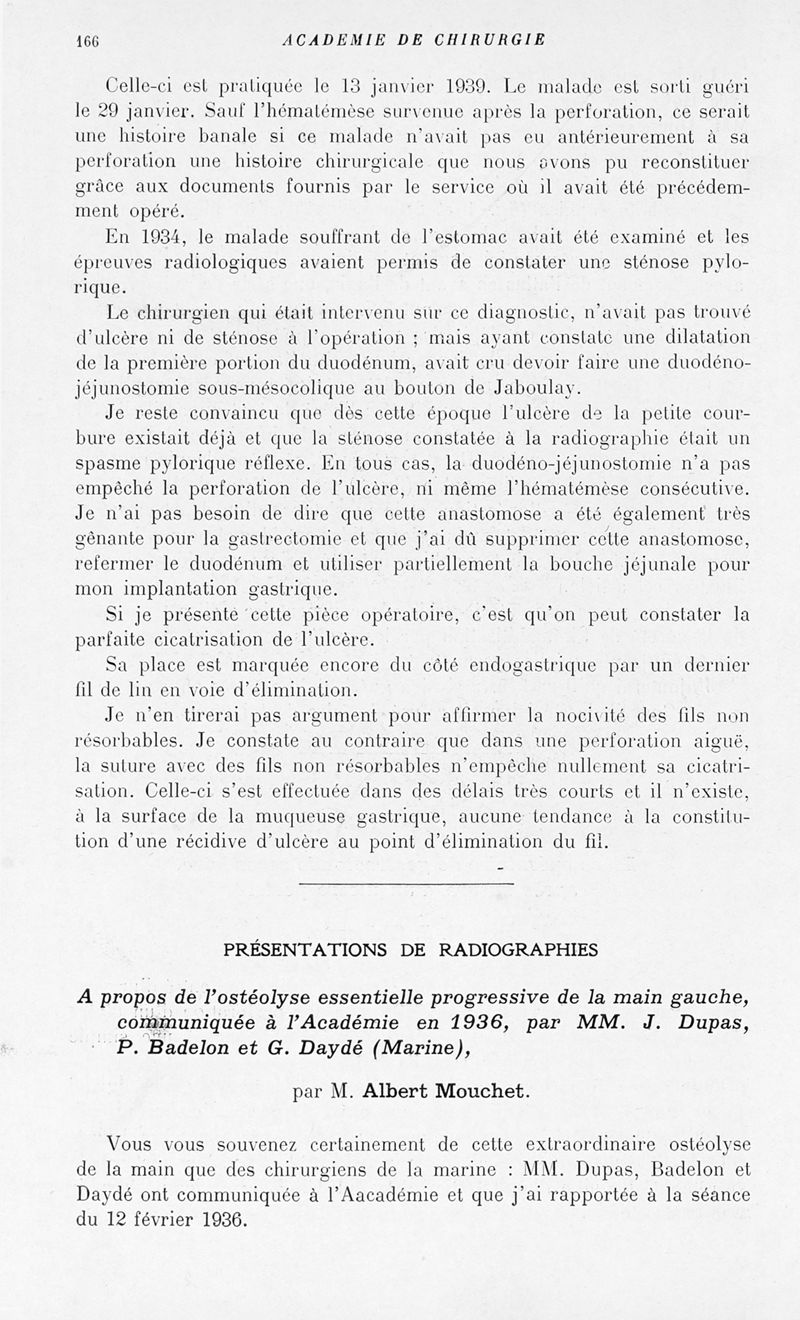 166 ACADEMIE DE CHIRURGIE

Celle-ci est pratiquée le 13 janvier 1939. Le malade est sorti guéri le 29 janvier. Sauf l'hématémèse survenue après la perforation, ce serait une histoire banale si ce malade n'avait pas eu antérieurement à sa perforation une histoire chirurgicale que nous avons pu reconstituer grâce aux documents fournis par le service où il avait été précédemment opéré.

En 1934, le malade souffrant de l'estomac avait été examiné et les épreuves radiologiques avaient permis de constater une sténose pylorique.

Le chirurgien qui était intervenu sur ce diagnostic, n'avait pas trouvé d'ulcère ni de sténose à l'opération ; mais ayant constaté une dilatation de la première portion du duodénum, avait cru devoir faire une duodéno-jéjunostomie sous-mésocolique au bouton de Jaboulay.

Je reste convaincu que dès cette époque l'ulcère de la petite courbure existait déjà et que la sténose constatée à la radiographie était un spasme pylorique réflexe. En tous cas, la duodéno-jéjunostomie n'a pas empêché la perforation de l'ulcère, ni même l'hématémèse consécutive. Je n'ai pas besoin de dire que cette anastomose a été également très gênante pour la gastrectomie et que j'ai dû supprimer cette anastomose, refermer le duodénum et utiliser partiellement la bouche jéjunale pour mon implantation gastrique.

Si je présente cette pièce opératoire, c'est qu'on peut constater la parfaite cicatrisation de l'ulcère.

Sa place est marquée encore du côté endogastrique par un dernier fil de lin en voie d'élimination.

Je n'en tirerai pas argument pour affirmer la nocivité des fils non résorbables. Je constate au contraire que dans une perforation aiguë, la suture avec des fils non résorbables n'empêche nullement sa cicatrisation. Celle-ci s'est effectuée dans des délais très courts et il n'existe, à la surface de la muqueuse gastrique, aucune tendance à la constitution d'une récidive d'ulcère au point d'élimination du fil.

PRÉSENTATIONS DE RADIOGRAPHIES

A propos de l'ostéolyse essentielle progressive de la main gauche, communiquée à l'Académie en 1936, par MM. J. Dupas, P. Badelon et G. Daydé (Marine),

par M. Albert Mouchet.

Vous vous souvenez certainement de cette extraordinaire ostéolyse de la main que des chirurgiens de la marine : MM. Dupas, Badelon et Daydé ont communiquée à l'Aacadémie et que j'ai rapportée à la séance du 12 février 1936.